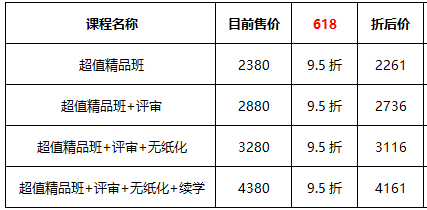 | 课程名称 | 目前售价 | 618 | 折后价 |
|---|---|---|---|
| 超值精品班 | 2380 | 9.5 折 | 2261 |
| 超值精品班+评审 | 2880 | 9.5 折 | 2736 |
| 超值精品班+评审+无纸化 | 3280 | 9.5 折 | 3116 |
| 超值精品班+评审+无纸化+续学 | 4380 | 9.5 折 | 4161 |